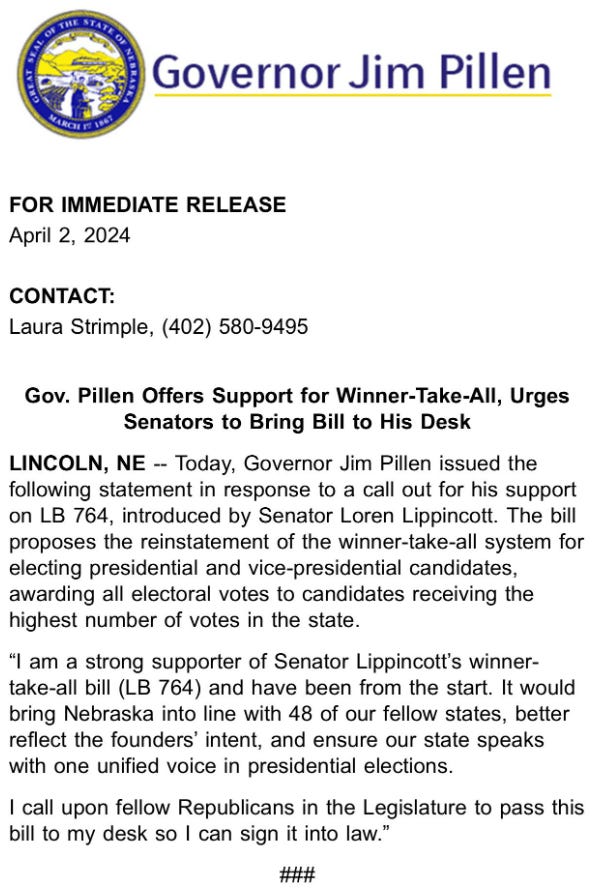 GREAT SEAL OF THE STATE OF NEBRASKA
MARCH 1ST 1867

Governor Jim Pillen

FOR IMMEDIATE RELEASE
April 2, 2024

CONTACT:
Laura Strimple, (402) 580-9495

Gov. Pillen Offers Support for Winner-Take-All, Urges Senators to Bring Bill to His Desk

LINCOLN, NE -- Today, Governor Jim Pillen issued the following statement in response to a call out for his support on LB 764, introduced by Senator Loren Lippincott. The bill proposes the reinstatement of the winner-take-all system for electing presidential and vice-presidential candidates, awarding all electoral votes to candidates receiving the highest number of votes in the state.

“I am a strong supporter of Senator Lippincott’s winner-take-all bill (LB 764) and have been from the start. It would bring Nebraska into line with 48 of our fellow states, better reflect the founders’ intent, and ensure our state speaks with one unified voice in presidential elections.

I call upon fellow Republicans in the Legislature to pass this bill to my desk so I can sign it into law.”

###